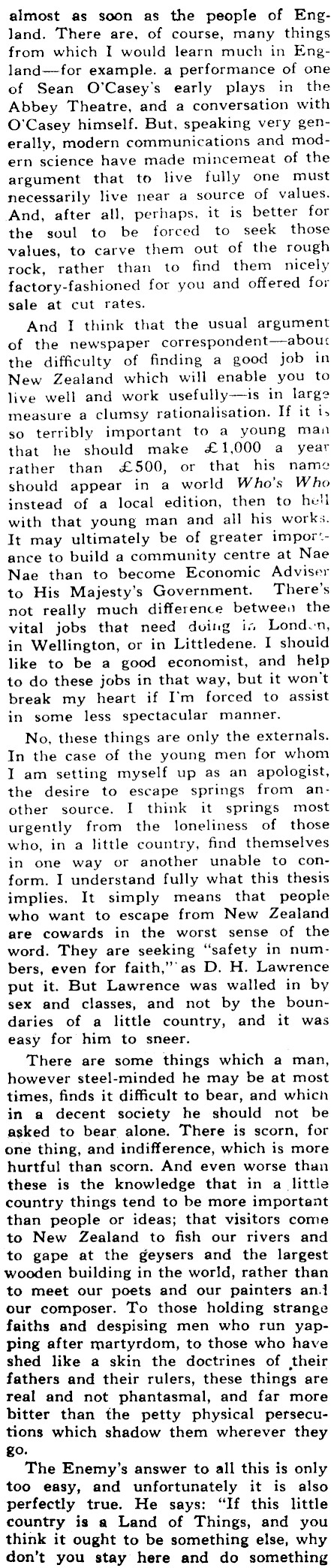 almost as soon as the people of England. There are, of course, many things from which I would learn much in England—for example, a performance of one of Sean O'Casey's early plays in the Abbey Theatre, and a conversation with O'Casey himself. But, speaking very generally, modern communications and modern science have made mincemeat of the argument that to live fully one must necessarily live near a source of values. And, after all, perhaps, it is better for the soul to be forced to seek those values, to carve them out of the rough rock, rather than to find them nicely factory-fashioned for you and offered for sale at cut rates.

And I think that the usual argument of the newspaper correspondent—about the difficulty of finding a good job in New Zealand which will enable you to live well and work usefully—is in large measure a clumsy rationalisation. If it is so terribly important to a young man that he should make £1,000 a year rather than £500, or that his name should appear in a world Who's Who instead of a local edition, then to hell with that young man and all his works. It may ultimately be of greater importance to build a community centre at Nae Nae than to become Economic Adviser to His Majesty's Government. There's not really much difference between the vital jobs that need doing in London, in Wellington, or in Littledene. I should like to be a good economist, and help to do these jobs in that way, but it won't break my heart if I'm forced to assist in some less spectacular manner.

No, these things are only the externals. In the case of the young men for whom I am setting myself up as an apologist, the desire to escape springs from another source. I think it springs most urgently from the loneliness of those who, in a little country, find themselves in one way or another unable to conform. I understand fully what this thesis implies. It simply means that people who want to escape from New Zealand are cowards in the worst sense of the word. They are seeking "safety in numbers, even for faith," as D. H. Lawrence put it. But Lawrence was walled in by sex and classes, and not by the boundaries of a little country, and it was easy for him to sneer.

There are some things which a man, however steel-minded he may be at most times, finds it difficult to bear, and which in a decent society he should not be asked to bear alone. There is scorn, for one thing, and indifference, which is more hurtful than scorn. And even worse than these is the knowledge that in a little country things tend to be more important than people or ideas; that visitors come to New Zealand to fish our rivers and to gape at the geysers and the largest wooden building in the world, rather than to meet our poets and our painters and our composer. To those holding strange faiths and despising men who run yapping after martyrdom, to those who have shed like a skin the doctrines of their fathers and their rulers, these things are real and not phantasmal, and far more bitter than the petty physical persecutions which shadow them wherever they go.

The Enemy's answer to all this is only too easy, and unfortunately it is also perfectly true. He says: "If this little country is a Land of Things, and you think it ought to be something else, why don't you stay here and do something